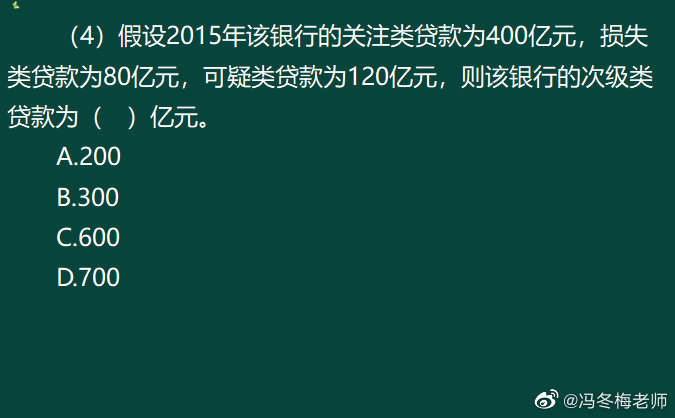 （4）假设2015年该银行的关注类贷款为400亿元，损失类贷款为80亿元，可疑类贷款为120亿元，则该银行的次级类贷款为（　）亿元。

A.200

B.300

C.600

D.700

@冯冬梅老师